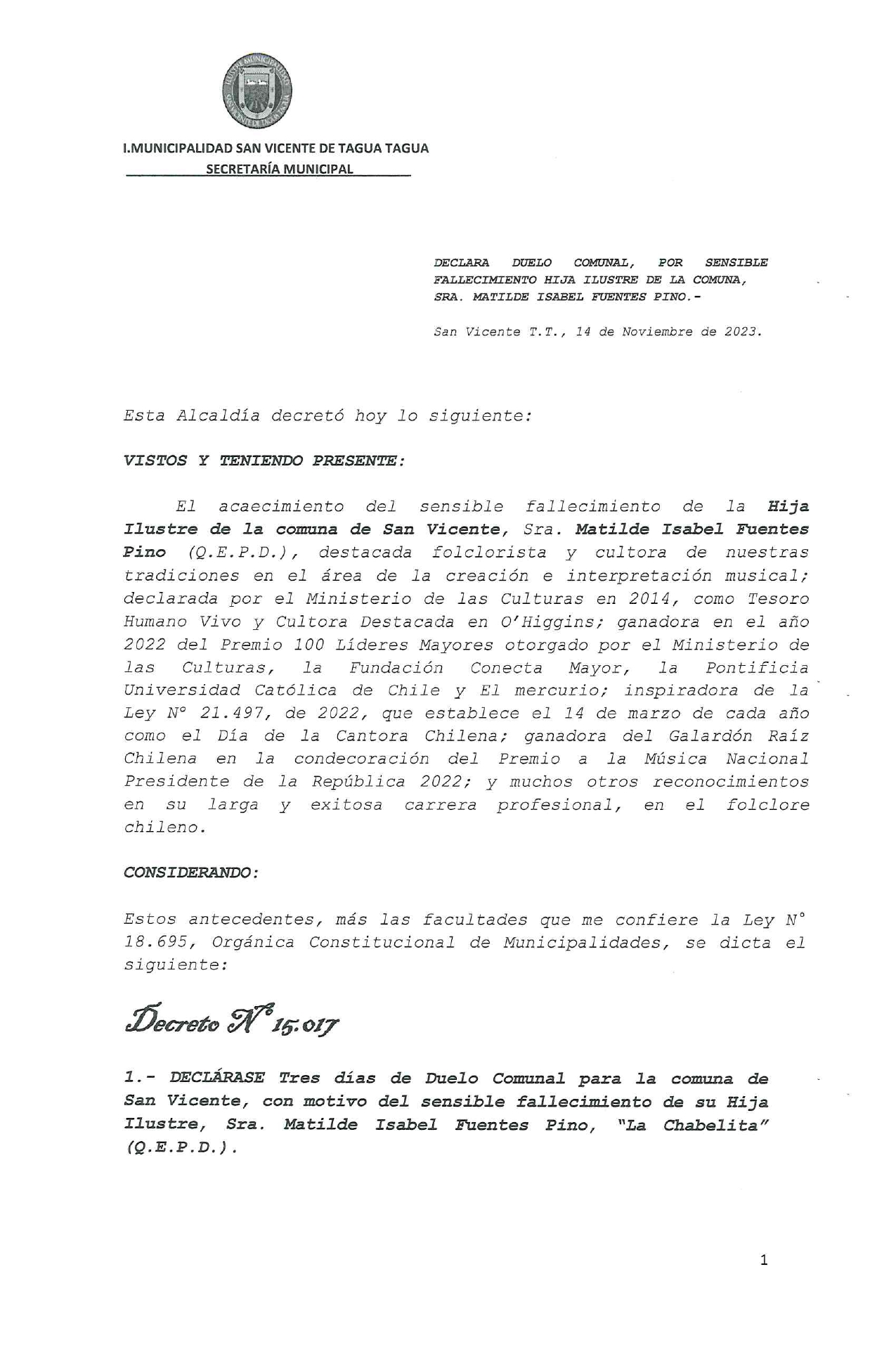 I.MUNICIPALIDAD SAN VICENTE DE TAGUA TAGUA
SECRETARÍA MUNICIPAL

DECLARA DUELO COMUNAL, POR SENSIBLE FALLECIMIENTO HIJA ILUSTRE DE LA COMUNA, SRA. MATILDE ISABEL FUENTES PINO.-

San Vicente T.T., 14 de Noviembre de 2023.

Esta Alcaldía decretó hoy lo siguiente:

VISTOS Y TENIENDO PRESENTE:

El acaecimiento del sensible fallecimiento de la Hija Ilustre de la comuna de San Vicente, Sra. Matilde Isabel Fuentes Pino (Q.E.P.D.), destacada folclorista y cultora de nuestras tradiciones en el área de la creación e interpretación musical; declarada por el Ministerio de las Culturas en 2014, como Tesoro Humano Vivo y Cultora Destacada en O'Higgins; ganadora en el año 2022 del Premio 100 Líderes Mayores otorgado por el Ministerio de las Culturas, la Fundación Conecta Mayor, la Pontificia Universidad Católica de Chile y El mercurio; inspiradora de la Ley N° 21.497, de 2022, que establece el 14 de marzo de cada año como el Día de la Cantora Chilena; ganadora del Galardón Raíz Chilena en la condecoración del Premio a la Música Nacional Presidente de la República 2022; y muchos otros reconocimientos en su larga y exitosa carrera profesional, en el folclore chileno.

CONSIDERANDO:

Estos antecedentes, más las facultades que me confiere la Ley N° 18.695, Orgánica Constitucional de Municipalidades, se dicta el siguiente:

Decreto N° 15.017

1.- DECLÁRASE Tres días de Duelo Comunal para la comuna de San Vicente, con motivo del sensible fallecimiento de su Hija Ilustre, Sra. Matilde Isabel Fuentes Pino, "La Chabelita" (Q.E.P.D.).

1